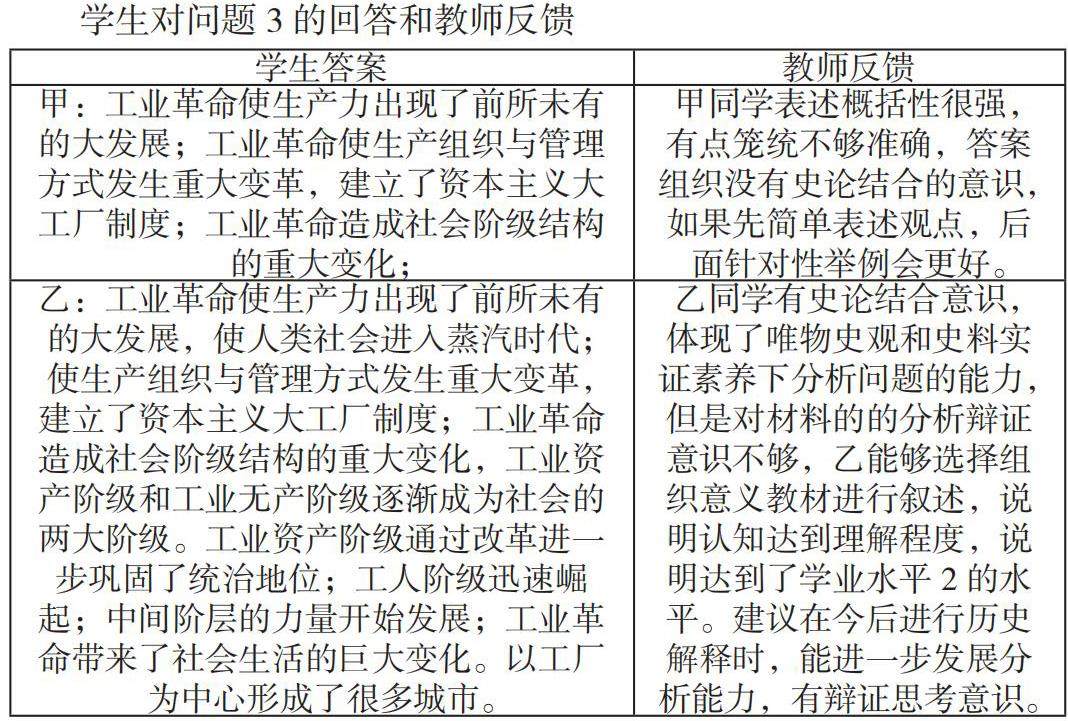 学生对问题 3 的回答和教师反馈

| 学生答案 | 教师反馈 |
|---|---|
| 甲：工业革命使生产力出现了前所未有的大发展；工业革命使生产组织与管理方式发生重大变革，建立了资本主义大工厂制度；工业革命造成社会阶级结构的重大变化； | 甲同学表述概括性很强，有点笼统不够准确，答案组织没有史论结合的意识，如果先简单表述观点，后面针对性举例会更好。 |
| 乙：工业革命使生产力出现了前所未有的大发展，使人类社会进入蒸汽时代；使生产组织与管理方式发生重大变革，建立了资本主义大工厂制度；工业革命造成社会阶级结构的重大变化，工业资产阶级和工业无产阶级逐渐成为社会的两大阶级。工业资产阶级通过改革进一步巩固了统治地位；工人阶级迅速崛起；中间阶层的力量开始发展；工业革命带来了社会生活的巨大变化。以工厂为中心形成了很多城市。 | 乙同学有史论结合意识，体现了唯物史观和史料实证素养下分析问题的能力，但是对材料的的分析辩证意识不够，乙能够选择组织意义教材进行叙述，说明认知达到理解程度，说明达到了学业水平 2 的水平。建议在今后进行历史解释时，能进一步发展分析能力，有辩证思考意识。 |